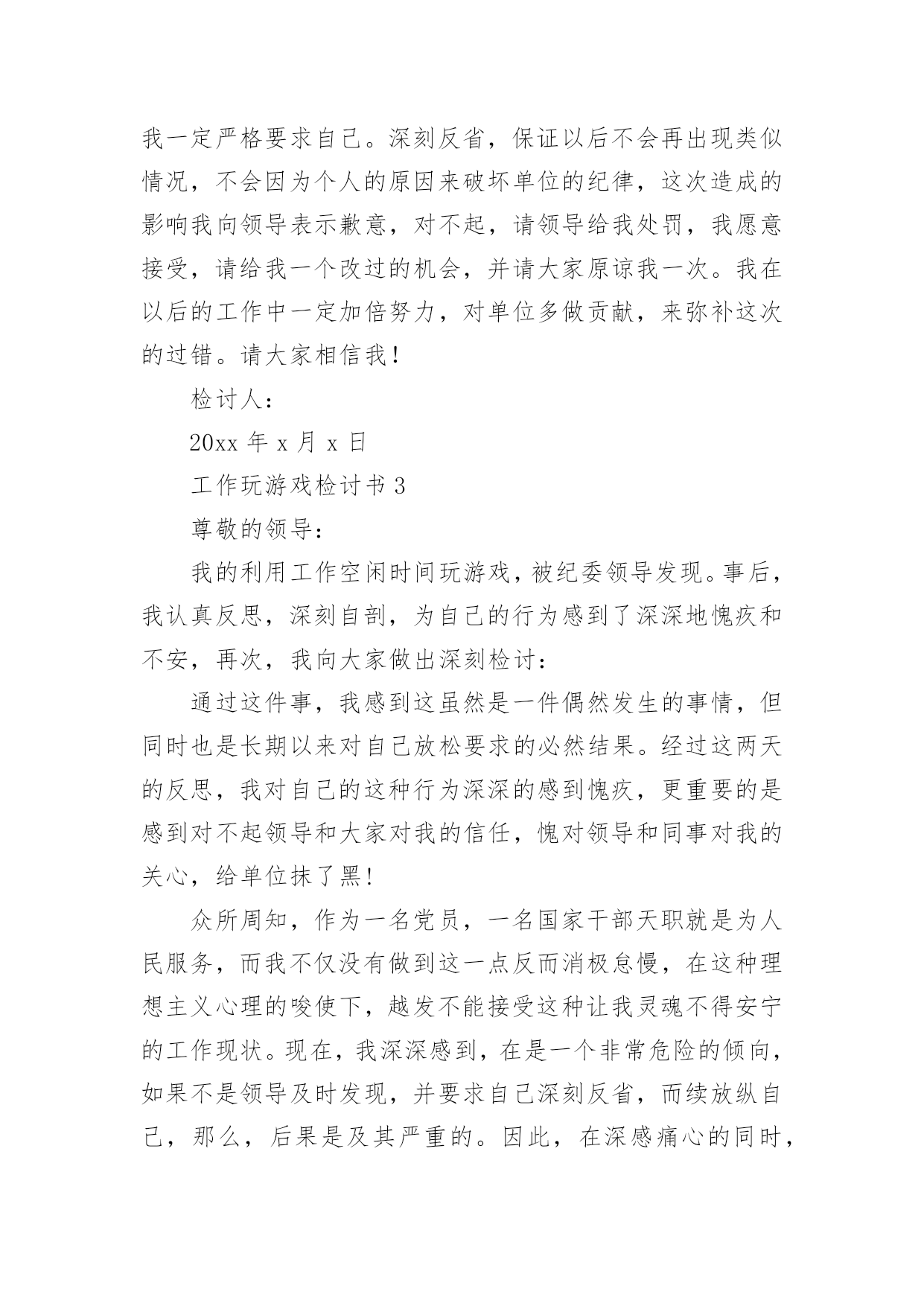 我一定严格要求自己。深刻反省，保证以后不会再出现类似情况，不会因为个人的原因来破坏单位的纪律，这次造成的影响我向领导表示歉意，对不起，请领导给我处罚，我愿意接受，请给我一个改过的机会，并请大家原谅我一次。我在以后的工作中一定加倍努力，对单位多做贡献，来弥补这次的过错。请大家相信我！

检讨人：

20xx 年 x 月 x 日

工作玩游戏检讨书 3

尊敬的领导：

我的利用工作空闲时间玩游戏，被纪委领导发现。事后，我认真反思，深刻自剖，为自己的行为感到了深深地愧疚和不安，再次，我向大家做出深刻检讨：

通过这件事，我感到这虽然是一件偶然发生的事情，但同时也是长期以来对自己放松要求的必然结果。经过这两天的反思，我对自己的这种行为深深的感到愧疚，更重要的是感到对不起领导和大家对我的信任，愧对领导和同事对我的关心，给单位抹了黑！

众所周知，作为一名党员，一名国家干部天职就是为人民服务，而我不仅没有做到这一点反而消极怠慢，在这种理想主义心理的唆使下，越发不能接受这种让我灵魂不得安宁的工作现状。现在，我深深感到，在是一个非常危险的倾向，如果不是领导及时发现，并要求自己深刻反省，而续放纵自己，那么，后果是及其严重的。因此，在深感痛心的同时，